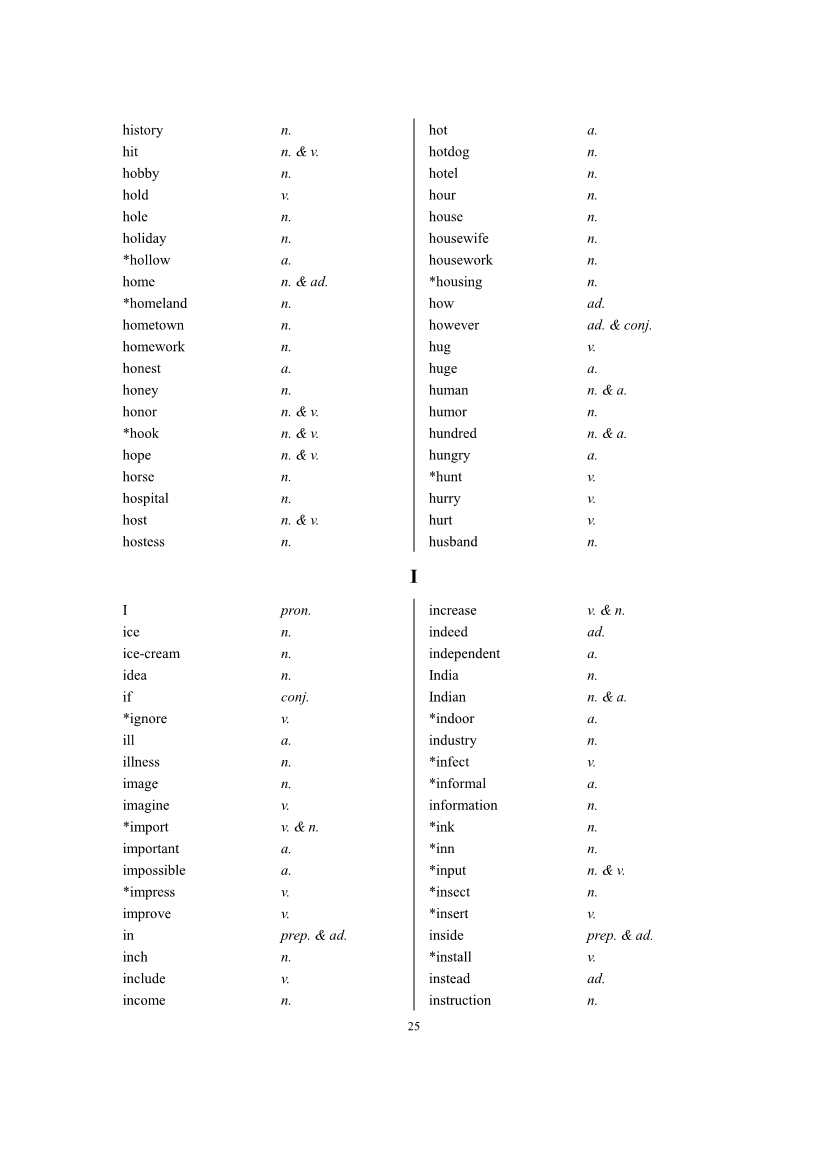 history n.
hit n. & v.
hobby n.
hold v.
hole n.
holiday n.
*hollow a.
home n. & ad.
*homeland n.
hometown n.
homework n.
honest a.
honey n.
honor n. & v.
*hook n. & v.
hope n. & v.
horse n.
hospital n.
host n. & v.
hostess n.

hot a.
hotdog n.
hotel n.
hour n.
house n.
housewife n.
housework n.
*housing n.
how ad.
however ad. & conj.
hug v.
huge a.
human n. & a.
humor n.
hundred n. & a.
hungry a.
*hunt v.
hurry v.
hurt v.
husband n.

I

I pron.
ice n.
ice-cream n.
idea n.
if conj.
*ignore v.
ill a.
illness n.
image n.
imagine v.
*import v. & n.
important a.
impossible a.
*impress v.
improve v.
in prep. & ad.
inch n.
include v.
income n.

increase v. & n.
indeed ad.
independent a.
India n.
Indian n. & a.
*indoor a.
industry n.
*infect v.
*informal a.
information n.
*ink n.
*inn n.
*input n. & v.
*insect n.
*insert v.
inside prep. & ad.
*install v.
instead ad.
instruction n.

25